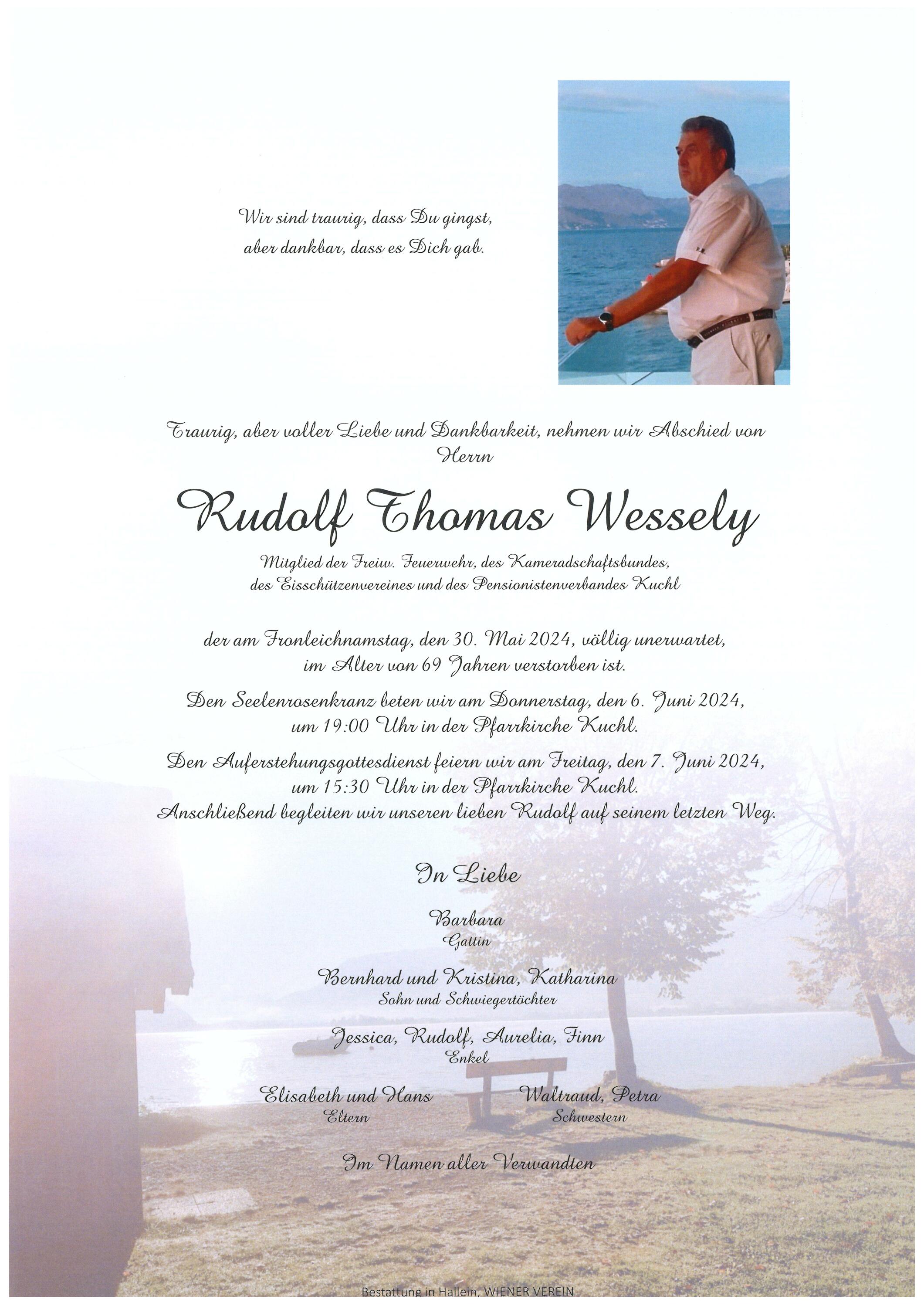 Wir sind traurig, dass Du gingst,
aber dankbar, dass es Dich gab.

Traurig, aber voller Liebe und Dankbarkeit, nehmen wir Abschied von Herrn

Rudolf Thomas Wessely

Mitglied der Freiw. Feuerwehr, des Kameradschaftsbundes,
des Eisschützenvereines und des Pensionistenverbandes Kuchl

der am Fronleichnamstag, den 30. Mai 2024, völlig unerwartet,
im Alter von 69 Jahren verstorben ist.

Den Seelenrosenkranz beten wir am Donnerstag, den 6. Juni 2024,
um 19:00 Uhr in der Pfarrkirche Kuchl.

Den Auferstehungsgottesdienst feiern wir am Freitag, den 7. Juni 2024,
um 15:30 Uhr in der Pfarrkirche Kuchl.
Anschließend begleiten wir unseren lieben Rudolf auf seinem letzten Weg.

In Liebe

Barbara
Gattin

Bernhard und Kristina, Katharina
Sohn und Schwiegertöchter

Jessica, Rudolf, Aurelia, Finn
Enkel

Elisabeth und Hans
Eltern

Waltraud, Petra
Schwestern

Im Namen aller Verwandten

Bestattung in Hallein, WIENER VEREIN